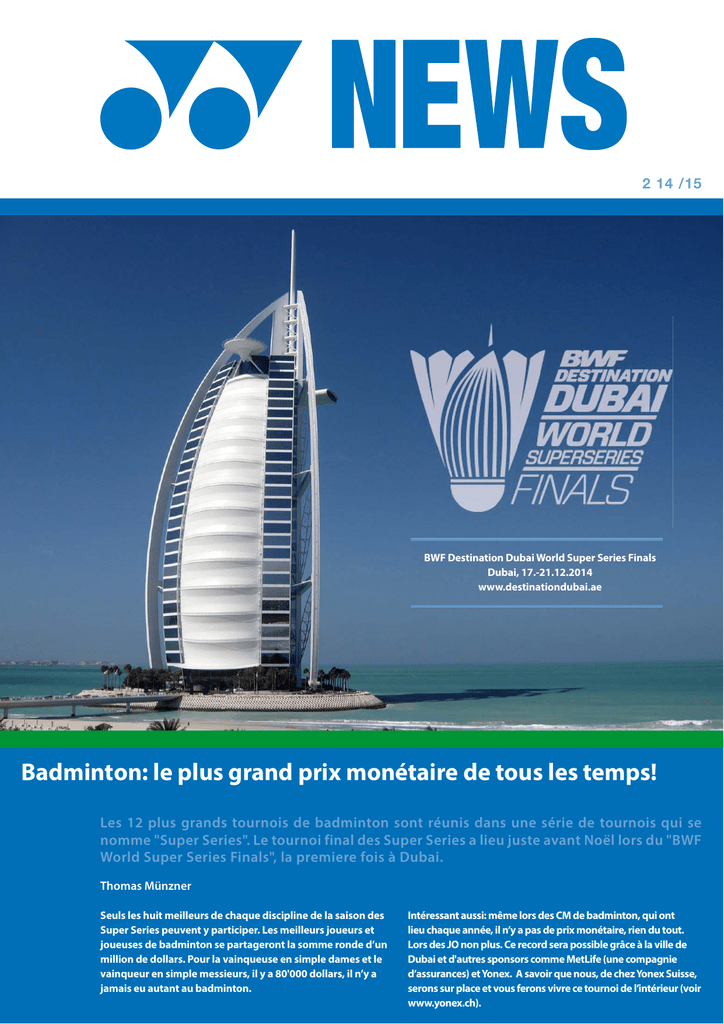 NEWS

2 14 /15

BWF DESTINATION DUBAI WORLD SUPERSERIES FINALS

BWF Destination Dubai World Super Series Finals
Dubai, 17.-21.12.2014
www.destinationdubai.ae

Badminton: le plus grand prix monétaire de tous les temps!

Les 12 plus grands tournois de badminton sont réunis dans une série de tournois qui se nomme "Super Series". Le tournoi final des Super Series a lieu juste avant Noël lors du "BWF World Super Series Finals", la premiere fois à Dubai.

Thomas Münzner

Seuls les huit meilleurs de chaque discipline de la saison des Super Series peuvent y participer. Les meilleurs joueurs et joueuses de badminton se partageront la somme ronde d'un million de dollars. Pour la vainqueuse en simple dames et le vainqueur en simple messieurs, il y a 80'000 dollars, il n'y a jamais eu autant au badminton.

Intéressant aussi: même lors des CM de badminton, qui ont lieu chaque année, il n'y a pas de prix monétaire, rien du tout. Lors des JO non plus. Ce record sera possible grâce à la ville de Dubai et d'autres sponsors comme MetLife (une compagnie d'assurances) et Yonex. A savoir que nous, de chez Yonex Suisse, serons sur place et vous ferons vivre ce tournoi de l'intérieur (voir www.yonex.ch).